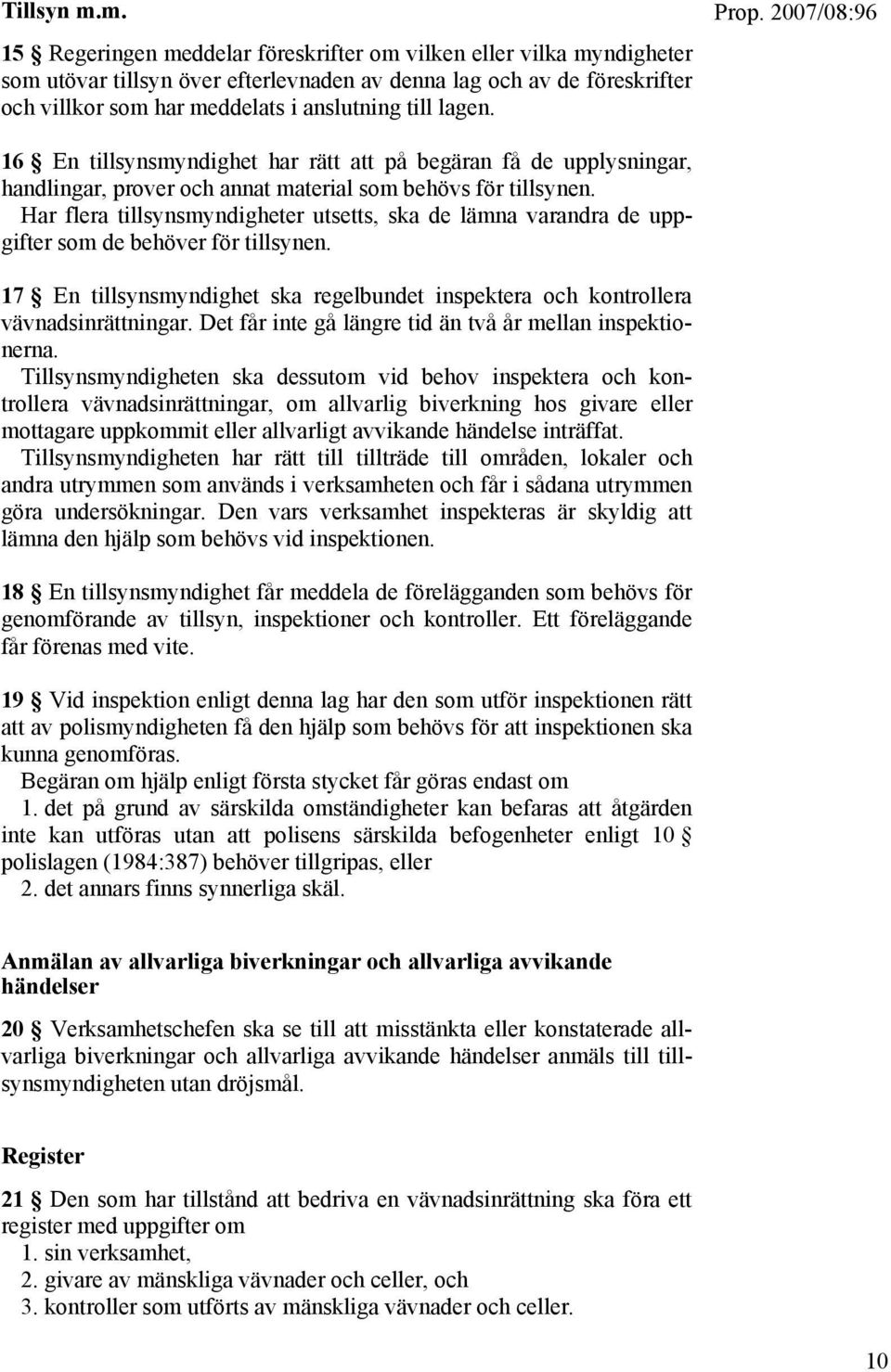 Tillsyn m.m.

Prop. 2007/08:96

15 § Regeringen meddelar föreskrifter om vilken eller vilka myndigheter som utövar tillsyn över efterlevnaden av denna lag och av de föreskrifter och villkor som har meddelats i anslutning till lagen.

16 § En tillsynsmyndighet har rätt att på begäran få de upplysningar, handlingar, prover och annat material som behövs för tillsynen.
Har flera tillsynsmyndigheter utsetts, ska de lämna varandra de uppgifter som de behöver för tillsynen.

17 § En tillsynsmyndighet ska regelbundet inspektera och kontrollera vävnadsinrättningar. Det får inte gå längre tid än två år mellan inspektionerna.
Tillsynsmyndigheten ska dessutom vid behov inspektera och kontrollera vävnadsinrättningar, om allvarlig biverkning hos givare eller mottagare uppkommit eller allvarligt avvikande händelse inträffat.
Tillsynsmyndigheten har rätt till tillträde till områden, lokaler och andra utrymmen som används i verksamheten och får i sådana utrymmen göra undersökningar. Den vars verksamhet inspekteras är skyldig att lämna den hjälp som behövs vid inspektionen.

18 § En tillsynsmyndighet får meddela de förelägganden som behövs för genomförande av tillsyn, inspektioner och kontroller. Ett föreläggande får förenas med vite.

19 § Vid inspektion enligt denna lag har den som utför inspektionen rätt att av polismyndigheten få den hjälp som behövs för att inspektionen ska kunna genomföras.
Begäran om hjälp enligt första stycket får göras endast om
1. det på grund av särskilda omständigheter kan befaras att åtgärden inte kan utföras utan att polisens särskilda befogenheter enligt 10 § polislagen (1984:387) behöver tillgripas, eller
2. det annars finns synnerliga skäl.

Anmälan av allvarliga biverkningar och allvarliga avvikande händelser

20 § Verksamhetschefen ska se till att misstänkta eller konstaterade allvarliga biverkningar och allvarliga avvikande händelser anmäls till tillsynsmyndigheten utan dröjsmål.

Register

21 § Den som har tillstånd att bedriva en vävnadsinrättning ska föra ett register med uppgifter om
1. sin verksamhet,
2. givare av mänskliga vävnader och celler, och
3. kontroller som utförts av mänskliga vävnader och celler.

10